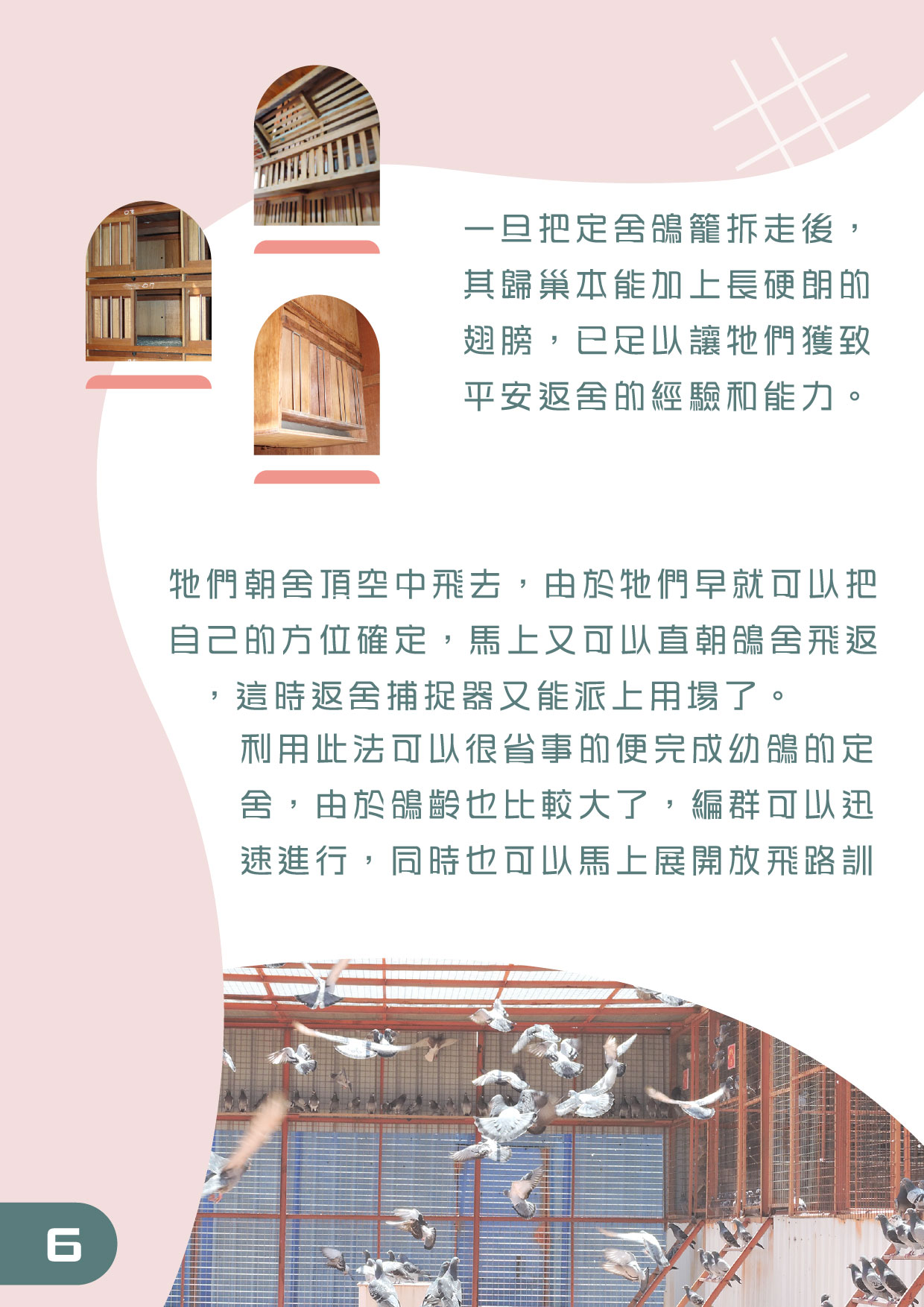 一旦把定舍鴿籠拆走後，其歸巢本能加上長硬朗的翅膀，已足以讓牠們獲致平安返舍的經驗和能力。

牠們朝舍頂空中飛去，由於牠們早就可以把自己的方位確定，馬上又可以直朝鴿舍飛返，這時返舍捕捉器又能派上用場了。

利用此法可以很省事的便完成幼鴿的定舍，由於鴿齡也比較大了，編群可以迅速進行，同時也可以馬上展開放飛路訓

6